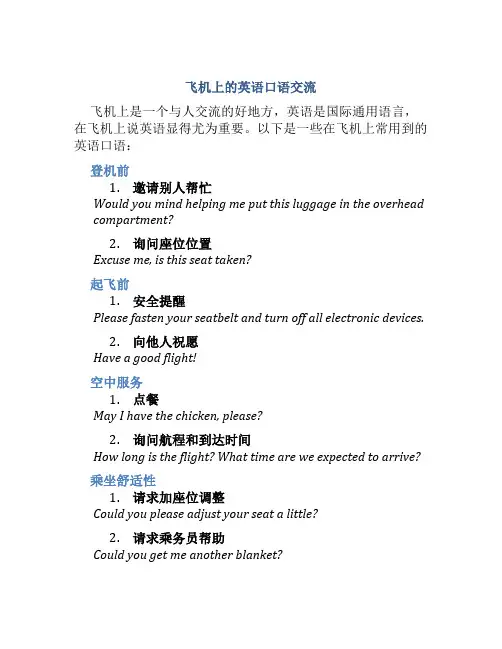 飞机上的英语口语交流

飞机上是一个与人交流的好地方，英语是国际通用语言，在飞机上说英语显得尤为重要。以下是一些在飞机上常用到的英语口语：

登机前

1. 邀请别人帮忙

Would you mind helping me put this luggage in the overhead compartment?

2. 询问座位位置

Excuse me, is this seat taken?

起飞前

1. 安全提醒

Please fasten your seatbelt and turn off all electronic devices.

2. 向他人祝愿

Have a good flight!

空中服务

1. 点餐

May I have the chicken, please?

2. 询问航程和到达时间

How long is the flight? What time are we expected to arrive?

乘坐舒适性

1. 请求加座位调整

Could you please adjust your seat a little?

2. 请求乘务员帮助

Could you get me another blanket?